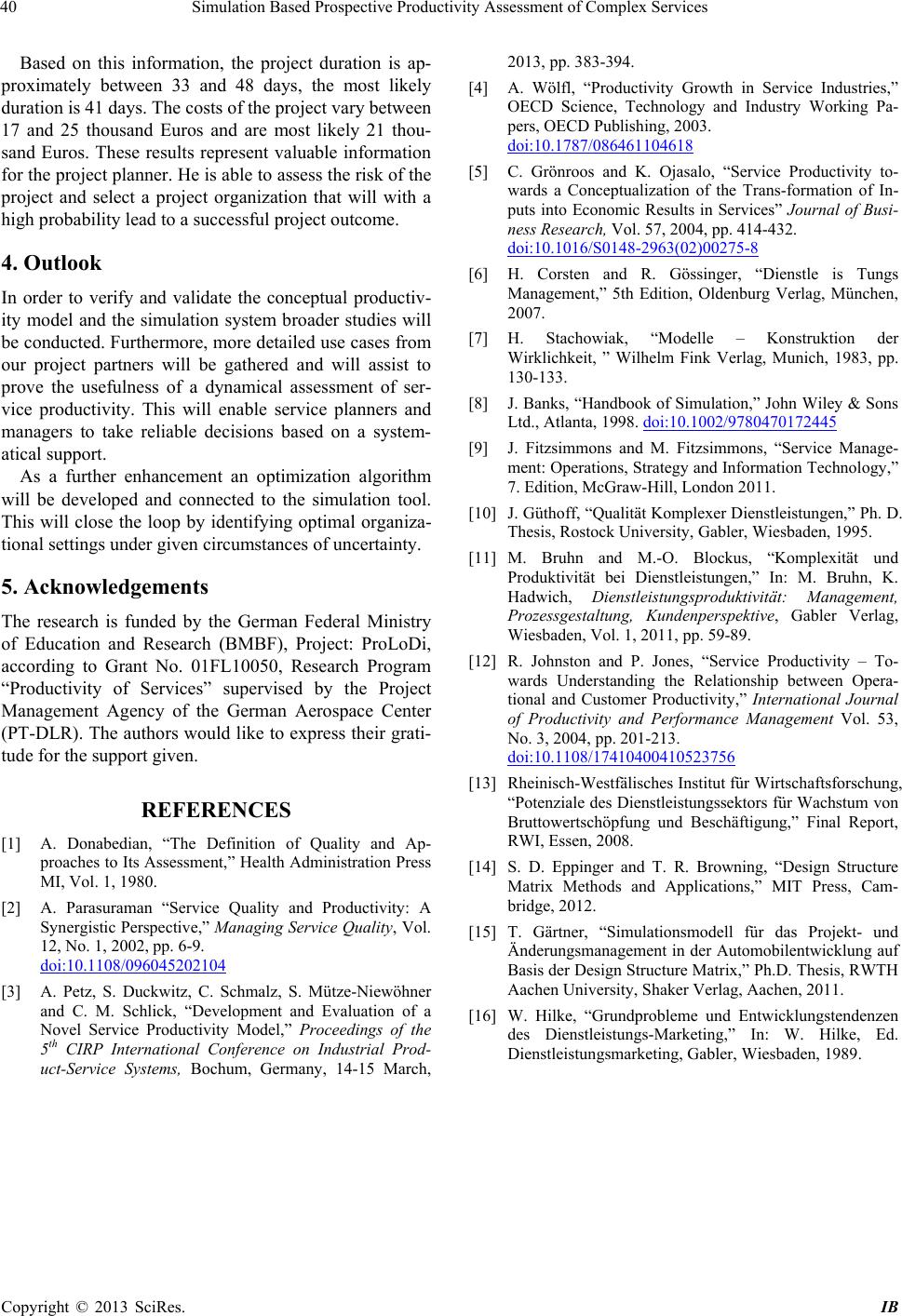 40 Simulation Based Prospective Productivity Assessment of Complex Services

Based on this information, the project duration is approximately between 33 and 48 days, the most likely duration is 41 days. The costs of the project vary between 17 and 25 thousand Euros and are most likely 21 thousand Euros. These results represent valuable information for the project planner. He is able to assess the risk of the project and select a project organization that will with a high probability lead to a successful project outcome.

4. Outlook

In order to verify and validate the conceptual productivity model and the simulation system broader studies will be conducted. Furthermore, more detailed use cases from our project partners will be gathered and will assist to prove the usefulness of a dynamical assessment of service productivity. This will enable service planners and managers to take reliable decisions based on a systematical support.

As a further enhancement an optimization algorithm will be developed and connected to the simulation tool. This will close the loop by identifying optimal organizational settings under given circumstances of uncertainty.

5. Acknowledgements

The research is funded by the German Federal Ministry of Education and Research (BMBF), Project: ProLoDi, according to Grant No. 01FL10050, Research Program “Productivity of Services” supervised by the Project Management Agency of the German Aerospace Center (PT-DLR). The authors would like to express their gratitude for the support given.

REFERENCES

[1] A. Donabedian, “The Definition of Quality and Approaches to Its Assessment,” Health Administration Press MI, Vol. 1, 1980.

[2] A. Parasuraman “Service Quality and Productivity: A Synergistic Perspective,” Managing Service Quality, Vol. 12, No. 1, 2002, pp. 6-9. doi:10.1108/096045202104

[3] A. Petz, S. Duckwitz, C. Schmalz, S. Mütze-Niewöhner and C. M. Schlick, “Development and Evaluation of a Novel Service Productivity Model,” Proceedings of the $5^{th}$ CIRP International Conference on Industrial Product-Service Systems, Bochum, Germany, 14-15 March, 2013, pp. 383-394.

[4] A. Wölfl, “Productivity Growth in Service Industries,” OECD Science, Technology and Industry Working Papers, OECD Publishing, 2003. doi:10.1787/086461104618

[5] C. Grönroos and K. Ojasalo, “Service Productivity towards a Conceptualization of the Trans-formation of Inputs into Economic Results in Services” Journal of Business Research, Vol. 57, 2004, pp. 414-432. doi:10.1016/S0148-2963(02)00275-8

[6] H. Corsten and R. Gössinger, “Dienstle is Tungs Management,” 5th Edition, Oldenburg Verlag, München, 2007.

[7] H. Stachowiak, “Modelle – Konstruktion der Wirklichkeit, ” Wilhelm Fink Verlag, Munich, 1983, pp. 130-133.

[8] J. Banks, “Handbook of Simulation,” John Wiley & Sons Ltd., Atlanta, 1998. doi:10.1002/9780470172445

[9] J. Fitzsimmons and M. Fitzsimmons, “Service Management: Operations, Strategy and Information Technology,” 7. Edition, McGraw-Hill, London 2011.

[10] J. Güthoff, “Qualität Komplexer Dienstleistungen,” Ph. D. Thesis, Rostock University, Gabler, Wiesbaden, 1995.

[11] M. Bruhn and M.-O. Blockus, “Komplexität und Produktivität bei Dienstleistungen,” In: M. Bruhn, K. Hadwich, Dienstleistungsproduktivität: Management, Prozessgestaltung, Kundenperspektive, Gabler Verlag, Wiesbaden, Vol. 1, 2011, pp. 59-89.

[12] R. Johnston and P. Jones, “Service Productivity – Towards Understanding the Relationship between Operational and Customer Productivity,” International Journal of Productivity and Performance Management Vol. 53, No. 3, 2004, pp. 201-213. doi:10.1108/17410400410523756

[13] Rheinisch-Westfälisches Institut für Wirtschaftsforschung, “Potenziale des Dienstleistungssektors für Wachstum von Bruttowertschöpfung und Beschäftigung,” Final Report, RWI, Essen, 2008.

[14] S. D. Eppinger and T. R. Browning, “Design Structure Matrix Methods and Applications,” MIT Press, Cambridge, 2012.

[15] T. Gärtner, “Simulationsmodell für das Projekt- und Änderungsmanagement in der Automobilentwicklung auf Basis der Design Structure Matrix,” Ph.D. Thesis, RWTH Aachen University, Shaker Verlag, Aachen, 2011.

[16] W. Hilke, “Grundprobleme und Entwicklungstendenzen des Dienstleistungs-Marketing,” In: W. Hilke, Ed. Dienstleistungsmarketing, Gabler, Wiesbaden, 1989.

Copyright © 2013 SciRes. IB